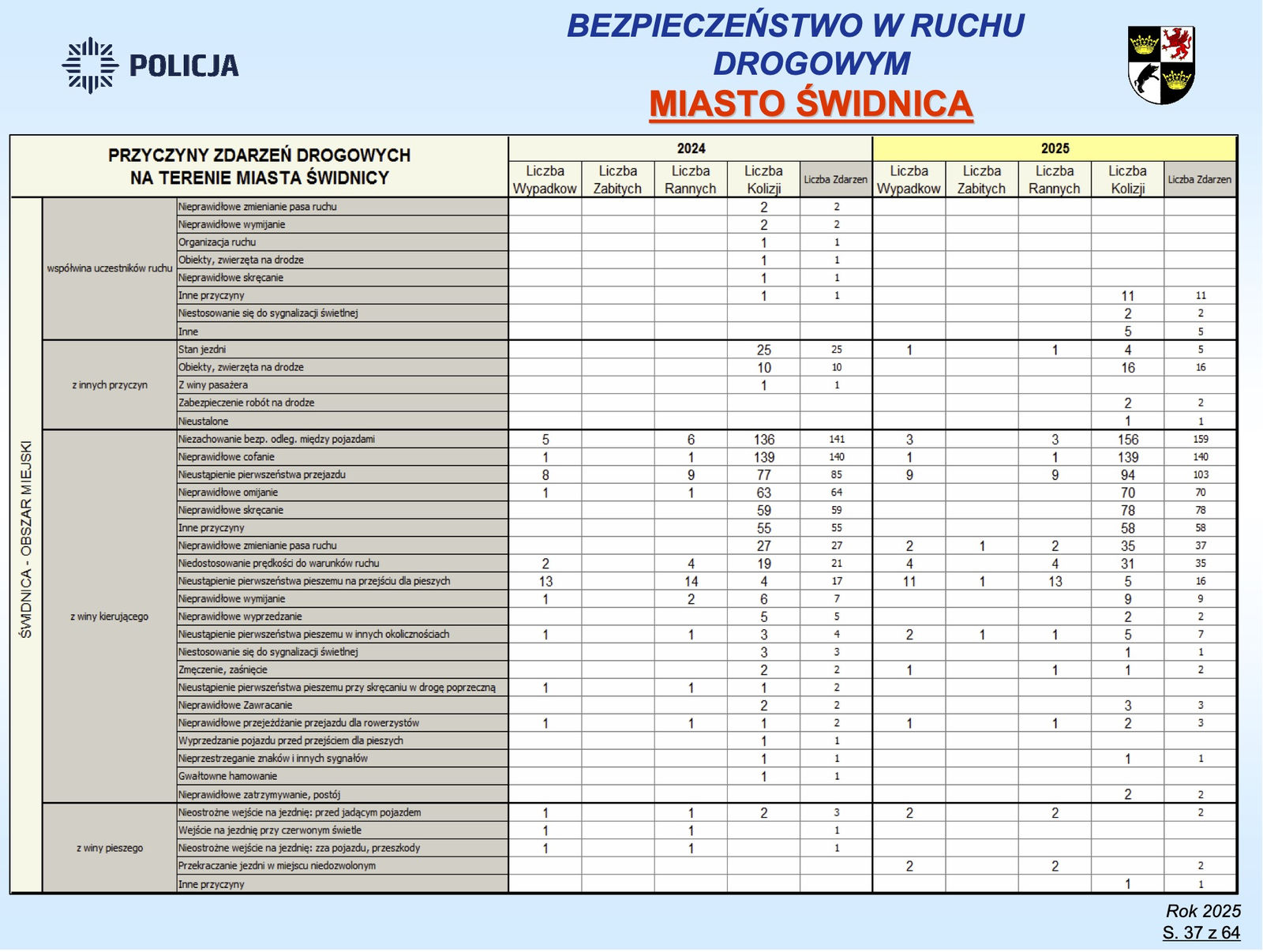 POLICJA

BEZPIECZEŃSTWO W RUCHU DROGOWYM
MIASTO ŚWIDNICA

| PRZYCZYNY ZDARZEŃ DROGOWYCH NA TERENIE MIASTA ŚWIDNICY | | | 2024 Liczba Wypadkow | 2024 Liczba Zabitych | 2024 Liczba Rannych | 2024 Liczba Kolizji | 2024 Liczba Zdarzen | 2025 Liczba Wypadkow | 2025 Liczba Zabitych | 2025 Liczba Rannych | 2025 Liczba Kolizji | 2025 Liczba Zdarzen |
|---|---|---|---|---|---|---|---|---|---|---|---|---|
| ŚWIDNICA - OBSZAR MIEJSKI | współwina uczestników ruchu | Nieprawidłowe zmienianie pasa ruchu | | | | 2 | 2 | | | | | |
| | | Nieprawidłowe wymijanie | | | | 2 | 2 | | | | | |
| | | Organizacja ruchu | | | | 1 | 1 | | | | | |
| | | Obiekty, zwierzęta na drodze | | | | 1 | 1 | | | | | |
| | | Nieprawidłowe skręcanie | | | | 1 | 1 | | | | | |
| | | Inne przyczyny | | | | 1 | 1 | | | | 11 | 11 |
| | | Niestosowanie się do sygnalizacji świetlnej | | | | | | | | | 2 | 2 |
| | | Inne | | | | | | | | | 5 | 5 |
| | z innych przyczyn | Stan jezdni | | | | 25 | 25 | 1 | | 1 | 4 | 5 |
| | | Obiekty, zwierzęta na drodze | | | | 10 | 10 | | | | 16 | 16 |
| | | Z winy pasażera | | | | 1 | 1 | | | | | |
| | | Zabezpieczenie robót na drodze | | | | | | | | | 2 | 2 |
| | | Nieustalone | | | | | | | | | 1 | 1 |
| | z winy kierującego | Niezachowanie bezp. odleg. między pojazdami | 5 | | 6 | 136 | 141 | 3 | | 3 | 156 | 159 |
| | | Nieprawidłowe cofanie | 1 | | 1 | 139 | 140 | 1 | | 1 | 139 | 140 |
| | | Nieustąpienie pierwszeństwa przejazdu | 8 | | 9 | 77 | 85 | 9 | | 9 | 94 | 103 |
| | | Nieprawidłowe omijanie | 1 | | 1 | 63 | 64 | | | | 70 | 70 |
| | | Nieprawidłowe skręcanie | | | | 59 | 59 | | | | 78 | 78 |
| | | Inne przyczyny | | | | 55 | 55 | | | | 58 | 58 |
| | | Nieprawidłowe zmienianie pasa ruchu | | | | 27 | 27 | 2 | 1 | 2 | 35 | 37 |
| | | Niedostosowanie prędkości do warunków ruchu | 2 | | 4 | 19 | 21 | 4 | | 4 | 31 | 35 |
| | | Nieustąpienie pierwszeństwa pieszemu na przejściu dla pieszych | 13 | | 14 | 4 | 17 | 11 | 1 | 13 | 5 | 16 |
| | | Nieprawidłowe wymijanie | 1 | | 2 | 6 | 7 | | | | 9 | 9 |
| | | Nieprawidłowe wyprzedzanie | | | | 5 | 5 | | | | 2 | 2 |
| | | Nieustąpienie pierwszeństwa pieszemu w innych okolicznościach | 1 | | 1 | 3 | 4 | 2 | 1 | 1 | 5 | 7 |
| | | Niestosowanie się do sygnalizacji świetlnej | | | | 3 | 3 | | | | 1 | 1 |
| | | Zmęczenie, zaśnięcie | | | | 2 | 2 | 1 | | 1 | 1 | 2 |
| | | Nieustąpienie pierwszeństwa pieszemu przy skręcaniu w drogę poprzeczną | 1 | | 1 | 1 | 2 | | | | | |
| | | Nieprawidłowe Zawracanie | | | | 2 | 2 | | | | 3 | 3 |
| | | Nieprawidłowe przejeżdżanie przejazdu dla rowerzystów | 1 | | 1 | 1 | 2 | 1 | | 1 | 2 | 3 |
| | | Wyprzedzanie pojazdu przed przejściem dla pieszych | | | | 1 | 1 | | | | | |
| | | Nieprzestrzeganie znaków i innych sygnałów | | | | 1 | 1 | | | | 1 | 1 |
| | | Gwałtowne hamowanie | | | | 1 | 1 | | | | | |
| | | Nieprawidłowe zatrzymywanie, postój | | | | | | | | | 2 | 2 |
| | z winy pieszego | Nieostrożne wejście na jezdnię: przed jadącym pojazdem | 1 | | 1 | 2 | 3 | 2 | | 2 | | 2 |
| | | Wejście na jezdnię przy czerwonym świetle | 1 | | 1 | | 1 | | | | | |
| | | Nieostrożne wejście na jezdnię: zza pojazdu, przeszkody | 1 | | 1 | | 1 | | | | | |
| | | Przekraczanie jezdni w miejscu niedozwolonym | | | | | | 2 | | 2 | | 2 |
| | | Inne przyczyny | | | | | | | | | 1 | 1 |

Rok 2025
S. 37 z 64